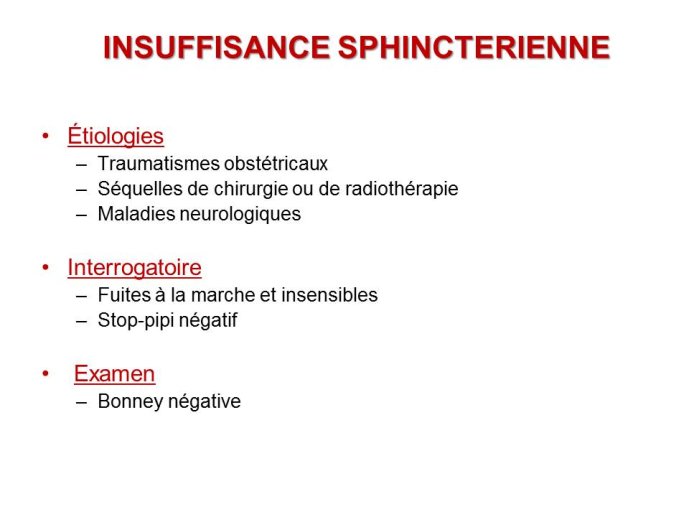 INSUFFISANCE SPHINCTERIENNE

• Étiologies
– Traumatismes obstétricaux
– Séquelles de chirurgie ou de radiothérapie
– Maladies neurologiques

• Interrogatoire
– Fuites à la marche et insensibles
– Stop-pipi négatif

• Examen
– Bonney négative